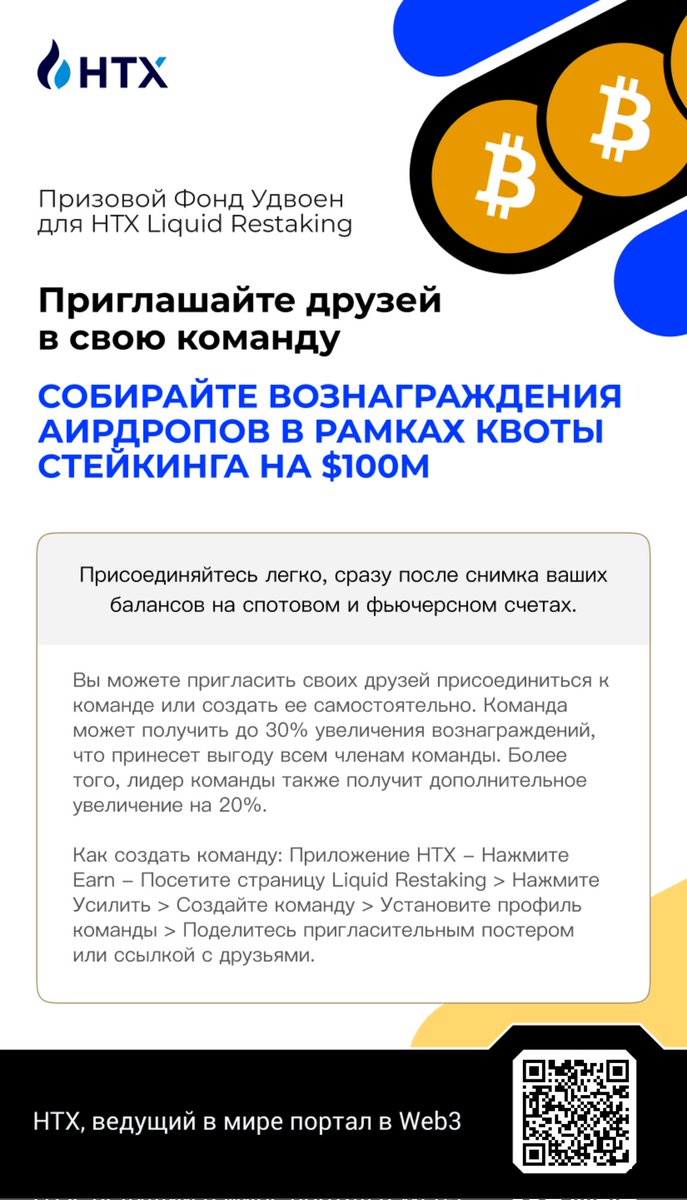 HTX

Призовой Фонд Удвоен для HTX Liquid Restaking

Приглашайте друзей в свою команду

СОБИРАЙТЕ ВОЗНАГРАЖДЕНИЯ АИРДРОПОВ В РАМКАХ КВОТЫ СТЕЙКИНГА НА $100M

Присоединяйтесь легко, сразу после снимка ваших балансов на спотовом и фьючерсном счетах.

Вы можете пригласить своих друзей присоединиться к команде или создать ее самостоятельно. Команда может получить до 30% увеличения вознаграждений, что принесет выгоду всем членам команды. Более того, лидер команды также получит дополнительное увеличение на 20%.

Как создать команду: Приложение HTX – Нажмите Earn – Посетите страницу Liquid Restaking > Нажмите Усилить > Создайте команду > Установите профиль команды > Поделитесь пригласительным постером или ссылкой с друзьями.

HTX, ведущий в мире портал в Web3